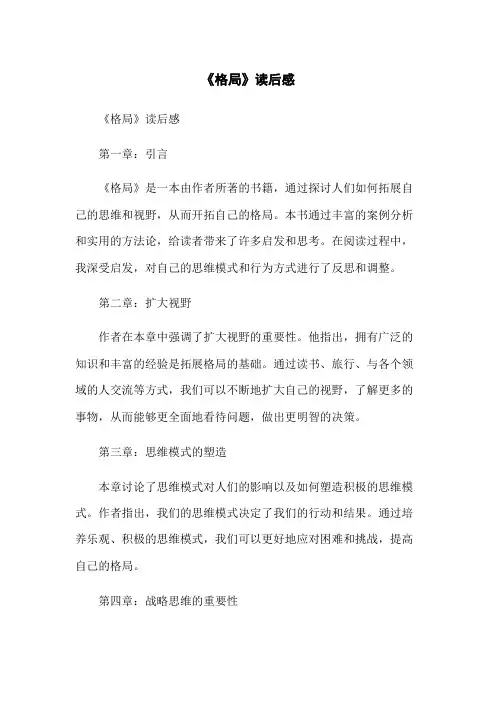 《格局》读后感

《格局》读后感

第一章：引言

《格局》是一本由作者所著的书籍，通过探讨人们如何拓展自己的思维和视野，从而开拓自己的格局。本书通过丰富的案例分析和实用的方法论，给读者带来了许多启发和思考。在阅读过程中，我深受启发，对自己的思维模式和行为方式进行了反思和调整。

第二章：扩大视野

作者在本章中强调了扩大视野的重要性。他指出，拥有广泛的知识和丰富的经验是拓展格局的基础。通过读书、旅行、与各个领域的人交流等方式，我们可以不断地扩大自己的视野，了解更多的事物，从而能够更全面地看待问题，做出更明智的决策。

第三章：思维模式的塑造

本章讨论了思维模式对人们的影响以及如何塑造积极的思维模式。作者指出，我们的思维模式决定了我们的行动和结果。通过培养乐观、积极的思维模式，我们可以更好地应对困难和挑战，提高自己的格局。

第四章：战略思维的重要性